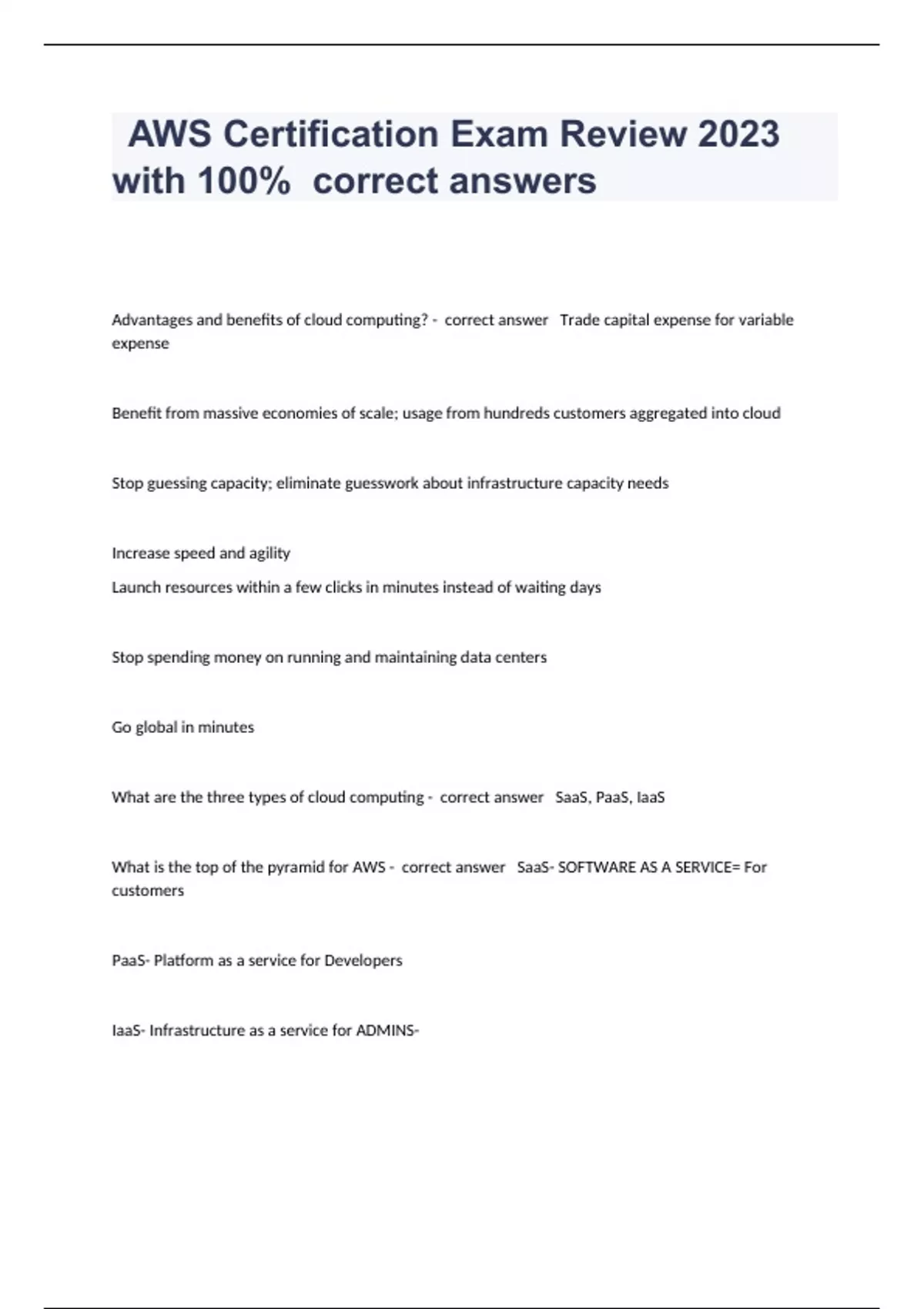 AWS Certification Exam Review 2023 with 100% correct answers

Advantages and benefits of cloud computing? - correct answer Trade capital expense for variable expense

Benefit from massive economies of scale; usage from hundreds customers aggregated into cloud

Stop guessing capacity; eliminate guesswork about infrastructure capacity needs

Increase speed and agility
Launch resources within a few clicks in minutes instead of waiting days

Stop spending money on running and maintaining data centers

Go global in minutes

What are the three types of cloud computing - correct answer SaaS, PaaS, IaaS

What is the top of the pyramid for AWS - correct answer SaaS- SOFTWARE AS A SERVICE= For customers

PaaS- Platform as a service for Developers

IaaS- Infrastructure as a service for ADMINS-